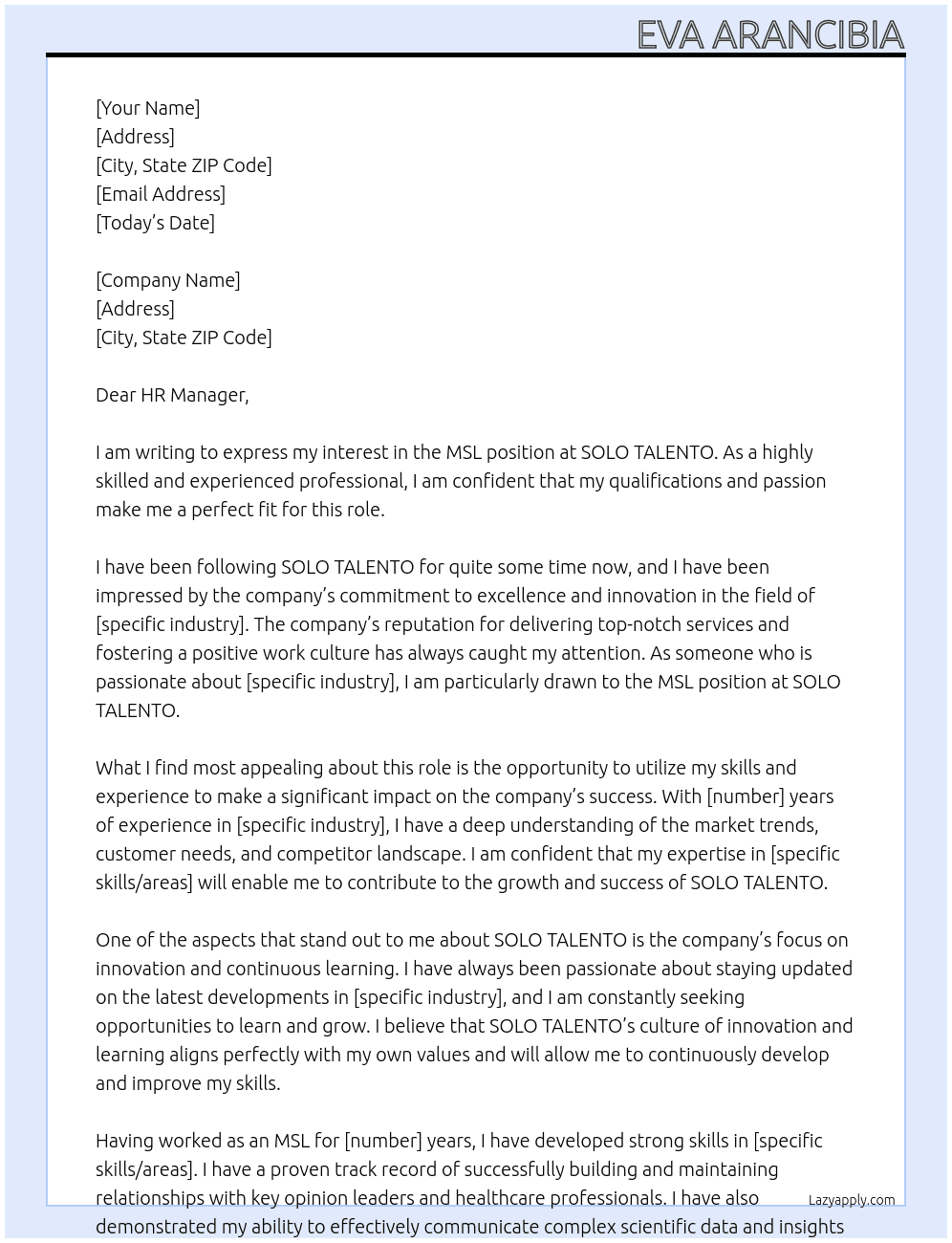 EVA ARANCIBIA

[Your Name]
[Address]
[City, State ZIP Code]
[Email Address]
[Today's Date]

[Company Name]
[Address]
[City, State ZIP Code]

Dear HR Manager,

I am writing to express my interest in the MSL position at SOLO TALENTO. As a highly skilled and experienced professional, I am confident that my qualifications and passion make me a perfect fit for this role.

I have been following SOLO TALENTO for quite some time now, and I have been impressed by the company's commitment to excellence and innovation in the field of [specific industry]. The company's reputation for delivering top-notch services and fostering a positive work culture has always caught my attention. As someone who is passionate about [specific industry], I am particularly drawn to the MSL position at SOLO TALENTO.

What I find most appealing about this role is the opportunity to utilize my skills and experience to make a significant impact on the company's success. With [number] years of experience in [specific industry], I have a deep understanding of the market trends, customer needs, and competitor landscape. I am confident that my expertise in [specific skills/areas] will enable me to contribute to the growth and success of SOLO TALENTO.

One of the aspects that stand out to me about SOLO TALENTO is the company's focus on innovation and continuous learning. I have always been passionate about staying updated on the latest developments in [specific industry], and I am constantly seeking opportunities to learn and grow. I believe that SOLO TALENTO's culture of innovation and learning aligns perfectly with my own values and will allow me to continuously develop and improve my skills.

Having worked as an MSL for [number] years, I have developed strong skills in [specific skills/areas]. I have a proven track record of successfully building and maintaining relationships with key opinion leaders and healthcare professionals. I have also demonstrated my ability to effectively communicate complex scientific data and insights

Lazyapply.com